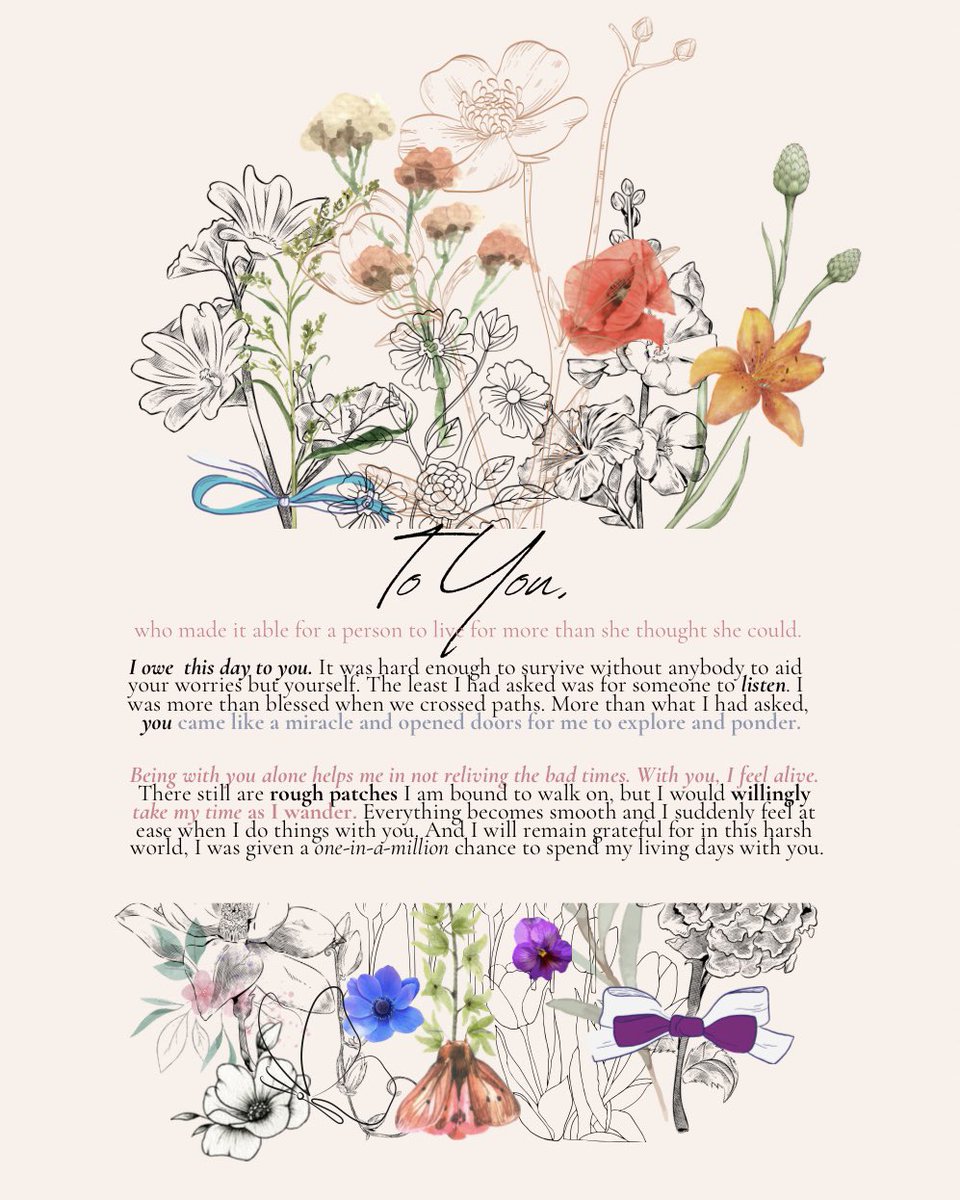 To You,

who made it able for a person to live for more than she thought she could.

I owe this day to you. It was hard enough to survive without anybody to aid your worries but yourself. The least I had asked was for someone to listen. I was more than blessed when we crossed paths. More than what I had asked, you came like a miracle and opened doors for me to explore and ponder.

Being with you alone helps me in not reliving the bad times. With you, I feel alive. There still are rough patches I am bound to walk on, but I would willingly take my time as I wander. Everything becomes smooth and I suddenly feel at ease when I do things with you. And I will remain grateful for in this harsh world, I was given a one-in-a-million chance to spend my living days with you.